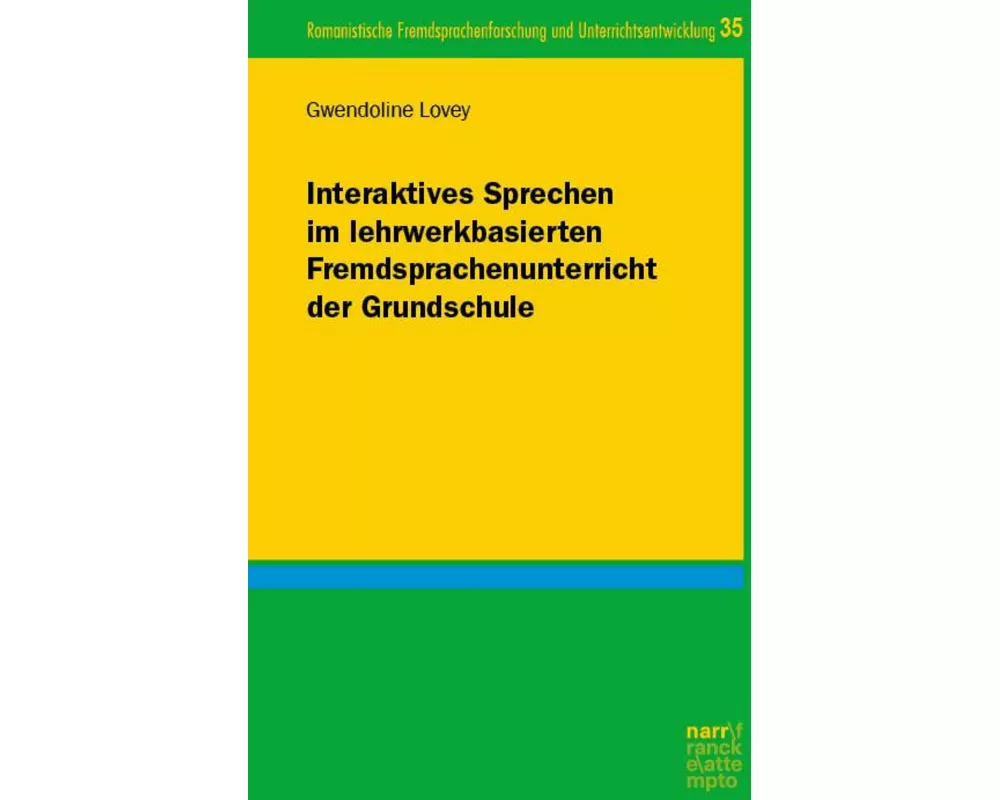 Romanistische Fremdsprachenforschung und Unterrichtsentwicklung 35

Gwendoline Lovey

Interaktives Sprechen im lehrwerkbasierten Fremdsprachenunterricht der Grundschule

narr\f
ranck
e\atte
mpto